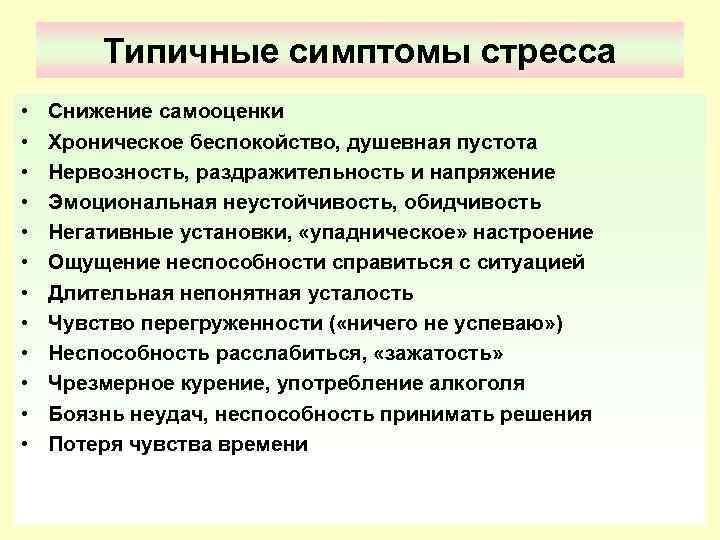 Типичные симптомы стресса

• Снижение самооценки
• Хроническое беспокойство, душевная пустота
• Нервозность, раздражительность и напряжение
• Эмоциональная неустойчивость, обидчивость
• Негативные установки, «упадническое» настроение
• Ощущение неспособности справиться с ситуацией
• Длительная непонятная усталость
• Чувство перегруженности («ничего не успеваю»)
• Неспособность расслабиться, «зажатость»
• Чрезмерное курение, употребление алкоголя
• Боязнь неудач, неспособность принимать решения
• Потеря чувства времени